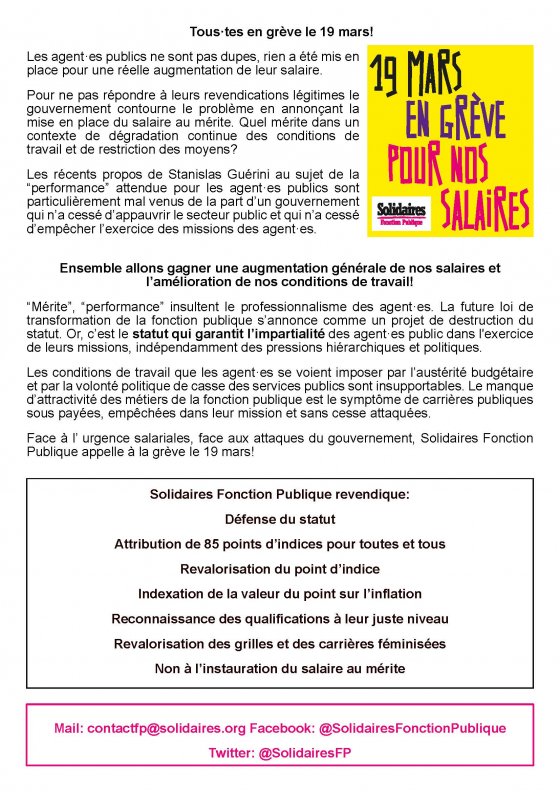 Tous·tes en grève le 19 mars!

Les agent·es publics ne sont pas dupes, rien a été mis en place pour une réelle augmentation de leur salaire.

Pour ne pas répondre à leurs revendications légitimes le gouvernement contourne le problème en annonçant la mise en place du salaire au mérite. Quel mérite dans un contexte de dégradation continue des conditions de travail et de restriction des moyens?

Les récents propos de Stanislas Guérini au sujet de la "performance" attendue pour les agent·es publics sont particulièrement mal venus de la part d'un gouvernement qui n'a cessé d'appauvrir le secteur public et qui n'a cessé d'empêcher l'exercice des missions des agent·es.

19 MARS EN GRÈVE POUR NOS SALAIRES

Solidaires Fonction Publique

Ensemble allons gagner une augmentation générale de nos salaires et l'amélioration de nos conditions de travail!

"Mérite", "performance" insultent le professionnalisme des agent·es. La future loi de transformation de la fonction publique s'annonce comme un projet de destruction du statut. Or, c'est le statut qui garantit l'impartialité des agent·es public dans l'exercice de leurs missions, indépendamment des pressions hiérarchiques et politiques.

Les conditions de travail que les agent·es se voient imposer par l'austérité budgétaire et par la volonté politique de casse des services publics sont insupportables. Le manque d'attractivité des métiers de la fonction publique est le symptôme de carrières publiques sous payées, empêchées dans leur mission et sans cesse attaquées.

Face à l' urgence salariales, face aux attaques du gouvernement, Solidaires Fonction Publique appelle à la grève le 19 mars!

Solidaires Fonction Publique revendique:

Défense du statut

Attribution de 85 points d'indices pour toutes et tous

Revalorisation du point d'indice

Indexation de la valeur du point sur l'inflation

Reconnaissance des qualifications à leur juste niveau

Revalorisation des grilles et des carrières féminisées

Non à l'instauration du salaire au mérite

Mail: contactfp@solidaires.org Facebook: @SolidairesFonctionPublique

Twitter: @SolidairesFP